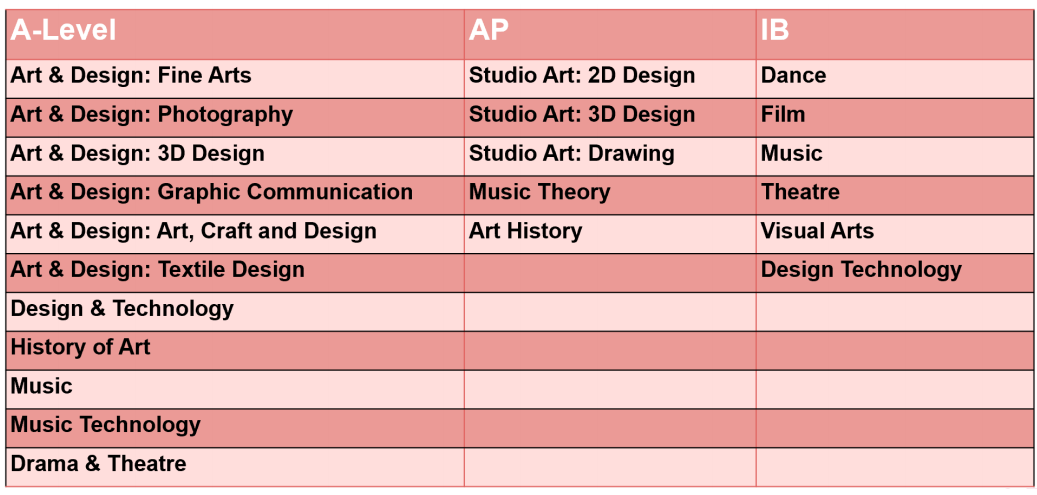 | A-Level | AP | IB |
|---|---|---|
| Art & Design: Fine Arts | Studio Art: 2D Design | Dance |
| Art & Design: Photography | Studio Art: 3D Design | Film |
| Art & Design: 3D Design | Studio Art: Drawing | Music |
| Art & Design: Graphic Communication | Music Theory | Theatre |
| Art & Design: Art, Craft and Design | Art History | Visual Arts |
| Art & Design: Textile Design | | Design Technology |
| Design & Technology | | |
| History of Art | | |
| Music | | |
| Music Technology | | |
| Drama & Theatre | | |